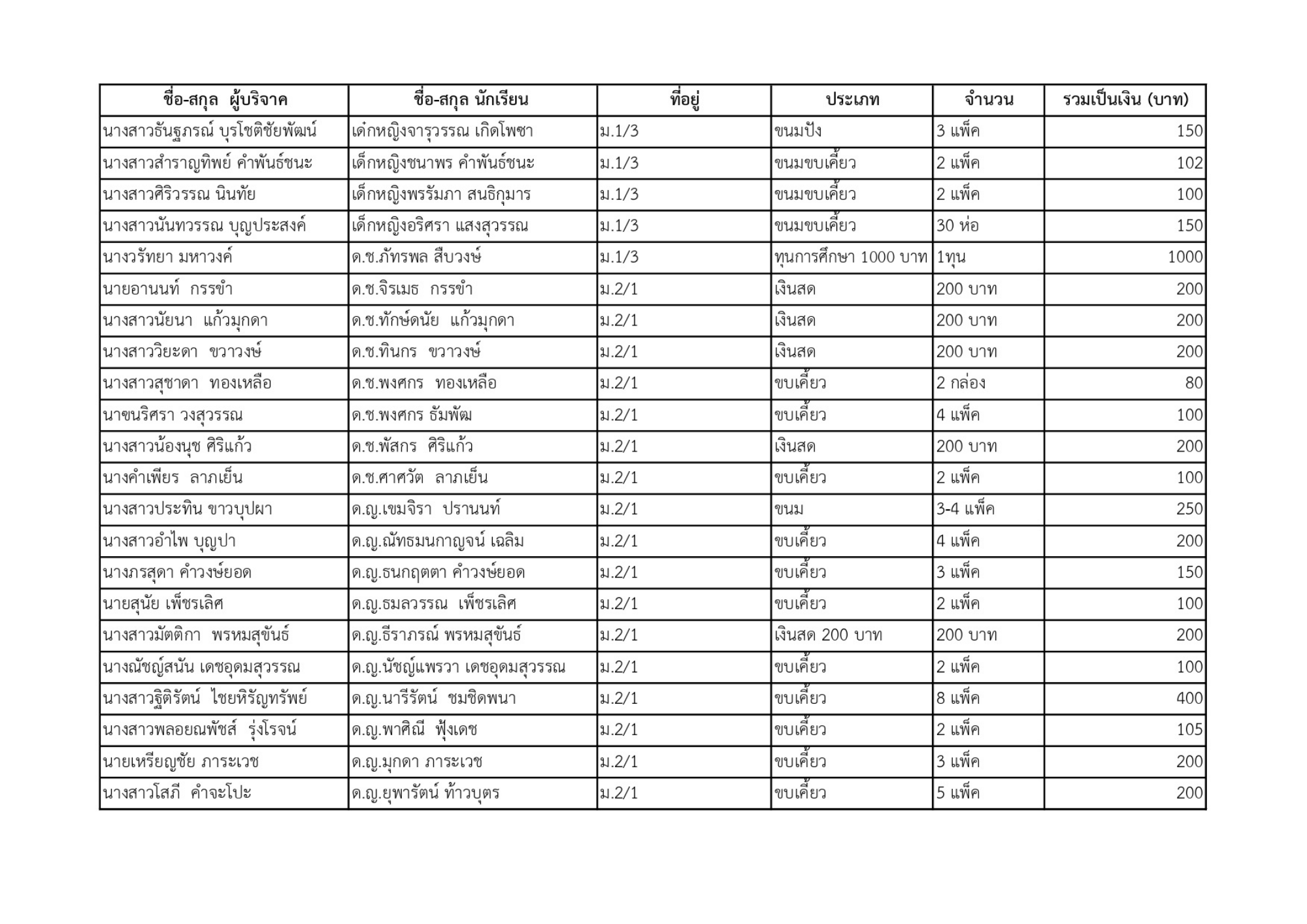 | ชื่อ-สกุล ผู้บริจาค | ชื่อ-สกุล นักเรียน | ที่อยู่ | ประเภท | จำนวน | รวมเป็นเงิน (บาท) |
|---|---|---|---|---|---|
| นางสาวธันฐภรณ์ บุรโชติชัยพัฒน์ | เด่กหญิงจารุวรรณ เกิดโพชา | ม.1/3 | ขนมปัง | 3 แพ็ค | 150 |
| นางสาวสำราญทิพย์ คำพันธ์ชนะ | เด็กหญิงชนาพร คำพันธ์ชนะ | ม.1/3 | ขนมขบเคี้ยว | 2 แพ็ค | 102 |
| นางสาวศิริวรรณ นินทัย | เด็กหญิงพรรัมภา สนธิกุมาร | ม.1/3 | ขนมขบเคี้ยว | 2 แพ็ค | 100 |
| นางสาวนันทวรรณ บุญประสงค์ | เด็กหญิงอริศรา แสงสุวรรณ | ม.1/3 | ขนมขบเคี้ยว | 30 ห่อ | 150 |
| นางวรัทยา มหาวงค์ | ด.ช.ภัทรพล สืบวงษ์ | ม.1/3 | ทุนการศึกษา 1000 บาท | 1ทุน | 1000 |
| นายอานนท์ กรรขำ | ด.ช.จิรเมธ กรรขำ | ม.2/1 | เงินสด | 200 บาท | 200 |
| นางสาวนัยนา แก้วมุกดา | ด.ช.ทักษ์ดนัย แก้วมุกดา | ม.2/1 | เงินสด | 200 บาท | 200 |
| นางสาววิยะดา ขวาวงษ์ | ด.ช.ทินกร ขวาวงษ์ | ม.2/1 | เงินสด | 200 บาท | 200 |
| นางสาวสุชาดา ทองเหลือ | ด.ช.พงศกร ทองเหลือ | ม.2/1 | ขบเคี้ยว | 2 กล่อง | 80 |
| นาขนริศรา วงสุวรรณ | ด.ช.พงศกร ธัมพัฒ | ม.2/1 | ขบเคี้ยว | 4 แพ็ค | 100 |
| นางสาวน้องนุช ศิริแก้ว | ด.ช.พัสกร ศิริแก้ว | ม.2/1 | เงินสด | 200 บาท | 200 |
| นางคำเพียร ลาภเย็น | ด.ช.ศาศวัต ลาภเย็น | ม.2/1 | ขบเคี้ยว | 2 แพ็ค | 100 |
| นางสาวประทิน ขาวบุปผา | ด.ญ.เขมจิรา ปรานนท์ | ม.2/1 | ขนม | 3-4 แพ็ค | 250 |
| นางสาวอำไพ บุญปา | ด.ญ.ณัทธมนกาญจน์ เฉลิม | ม.2/1 | ขบเคี้ยว | 4 แพ็ค | 200 |
| นางภรสุดา คำวงษ์ยอด | ด.ญ.ธนกฤตตา คำวงษ์ยอด | ม.2/1 | ขบเคี้ยว | 3 แพ็ค | 150 |
| นายสุนัย เพ็ชรเลิศ | ด.ญ.ธมลวรรณ เพ็ชรเลิศ | ม.2/1 | ขบเคี้ยว | 2 แพ็ค | 100 |
| นางสาวมัตติกา พรหมสุขันธ์ | ด.ญ.ธีราภรณ์ พรหมสุขันธ์ | ม.2/1 | เงินสด 200 บาท | 200 บาท | 200 |
| นางณัชญ์สนัน เดชอุดมสุวรรณ | ด.ญ.นัชญ์แพรวา เดชอุดมสุวรรณ | ม.2/1 | ขบเคี้ยว | 2 แพ็ค | 100 |
| นางสาวฐิติรัตน์ ไชยหิรัญทรัพย์ | ด.ญ.นารีรัตน์ ชมชิดพนา | ม.2/1 | ขบเคี้ยว | 8 แพ็ค | 400 |
| นางสาวพลอยณพัชส์ รุ่งโรจน์ | ด.ญ.พาศิณี ฟุ้งเดช | ม.2/1 | ขบเคี้ยว | 2 แพ็ค | 105 |
| นายเหรียญชัย ภาระเวช | ด.ญ.มุกดา ภาระเวช | ม.2/1 | ขบเคี้ยว | 3 แพ็ค | 200 |
| นางสาวโสภี คำจะโปะ | ด.ญ.ยุพารัตน์ ท้าวบุตร | ม.2/1 | ขบเคี้ยว | 5 แพ็ค | 200 |